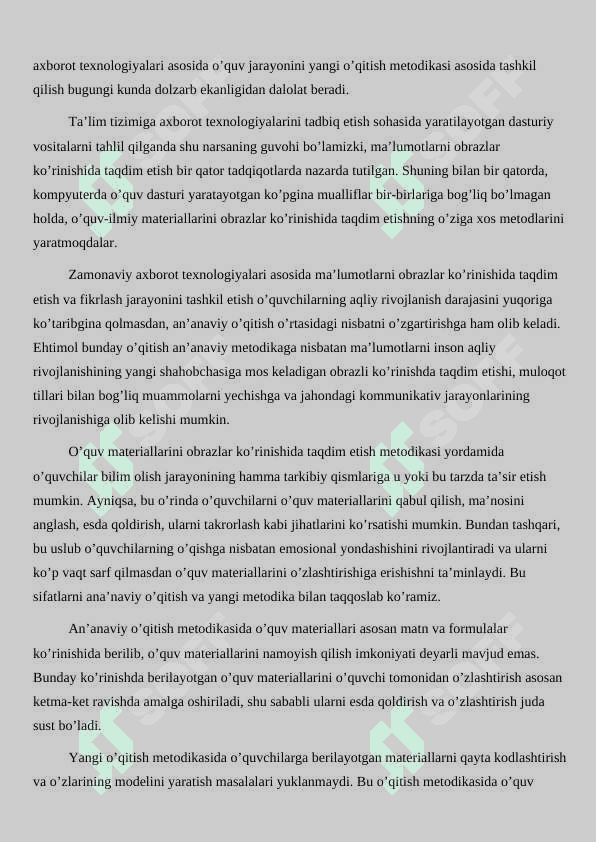 axborot texnologiyalari asosida o’quv jarayonini yangi o’qitish metodikasi asosida tashkil qilish bugungi kunda dolzarb ekanligidan dalolat beradi.

Ta’lim tizimiga axborot texnologiyalarini tadbiq etish sohasida yaratilayotgan dasturiy vositalarni tahlil qilganda shu narsaning guvohi bo’lamizki, ma’lumotlarni obrazlar ko’rinishida taqdim etish bir qator tadqiqotlarda nazarda tutilgan. Shuning bilan bir qatorda, kompyuterda o’quv dasturi yaratayotgan ko’pgina mualliflar bir-birlariga bog’liq bo’lmagan holda, o’quv-ilmiy materiallarini obrazlar ko’rinishida taqdim etishning o’ziga xos metodlarini yaratmoqdalar.

Zamonaviy axborot texnologiyalari asosida ma’lumotlarni obrazlar ko’rinishida taqdim etish va fikrlash jarayonini tashkil etish o’quvchilarning aqliy rivojlanish darajasini yuqoriga ko’taribgina qolmasdan, an’anaviy o’qitish o’rtasidagi nisbatni o’zgartirishga ham olib keladi. Ehtimol bunday o’qitish an’anaviy metodikaga nisbatan ma’lumotlarni inson aqliy rivojlanishining yangi shahobchasiga mos keladigan obrazli ko’rinishda taqdim etishi, muloqot tillari bilan bog’liq muammolarni yechishga va jahondagi kommunikativ jarayonlarining rivojlanishiga olib kelishi mumkin.

O’quv materiallarini obrazlar ko’rinishida taqdim etish metodikasi yordamida o’quvchilar bilim olish jarayonining hamma tarkibiy qismlariga u yoki bu tarzda ta’sir etish mumkin. Ayniqsa, bu o’rinda o’quvchilarni o’quv materiallarini qabul qilish, ma’nosini anglash, esda qoldirish, ularni takrorlash kabi jihatlarini ko’rsatishi mumkin. Bundan tashqari, bu uslub o’quvchilarning o’qishga nisbatan emosional yondashishini rivojlantiradi va ularni ko’p vaqt sarf qilmasdan o’quv materiallarini o’zlashtirishiga erishishni ta’minlaydi. Bu sifatlarni ana’naviy o’qitish va yangi metodika bilan taqqoslab ko’ramiz.

An’anaviy o’qitish metodikasida o’quv materiallari asosan matn va formulalar ko’rinishida berilib, o’quv materiallarini namoyish qilish imkoniyati deyarli mavjud emas. Bunday ko’rinishda berilayotgan o’quv materiallarini o’quvchi tomonidan o’zlashtirish asosan ketma-ket ravishda amalga oshiriladi, shu sababli ularni esda qoldirish va o’zlashtirish juda sust bo’ladi.

Yangi o’qitish metodikasida o’quvchilarga berilayotgan materiallarni qayta kodlashtirish va o’zlarining modelini yaratish masalalari yuklanmaydi. Bu o’qitish metodikasida o’quv